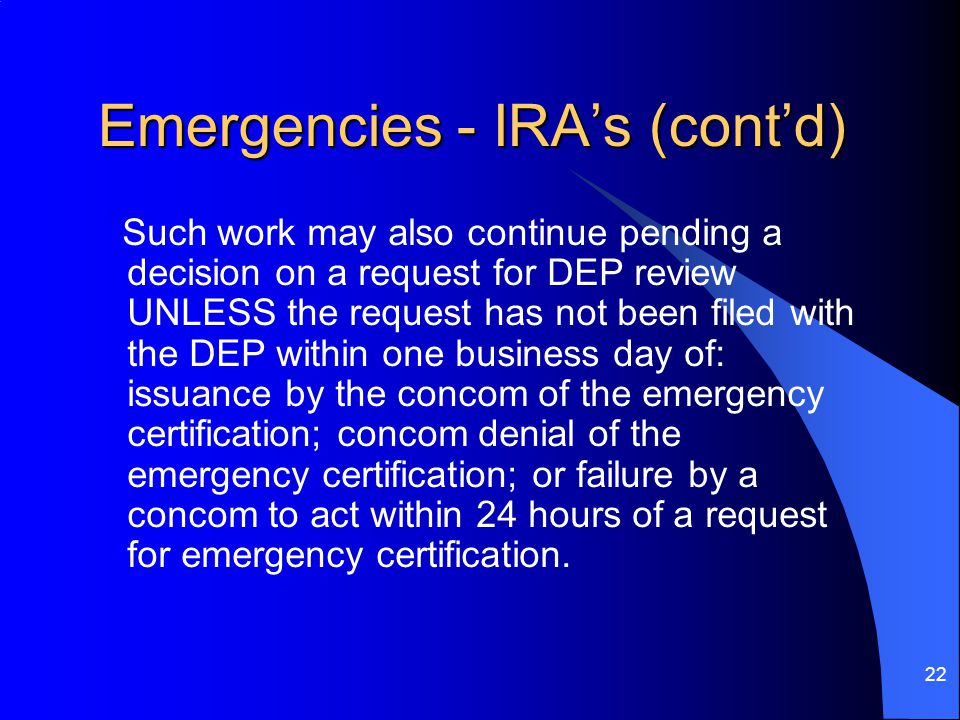 Emergencies - IRA’s (cont’d)

Such work may also continue pending a decision on a request for DEP review UNLESS the request has not been filed with the DEP within one business day of: issuance by the concom of the emergency certification; concom denial of the emergency certification; or failure by a concom to act within 24 hours of a request for emergency certification.

22